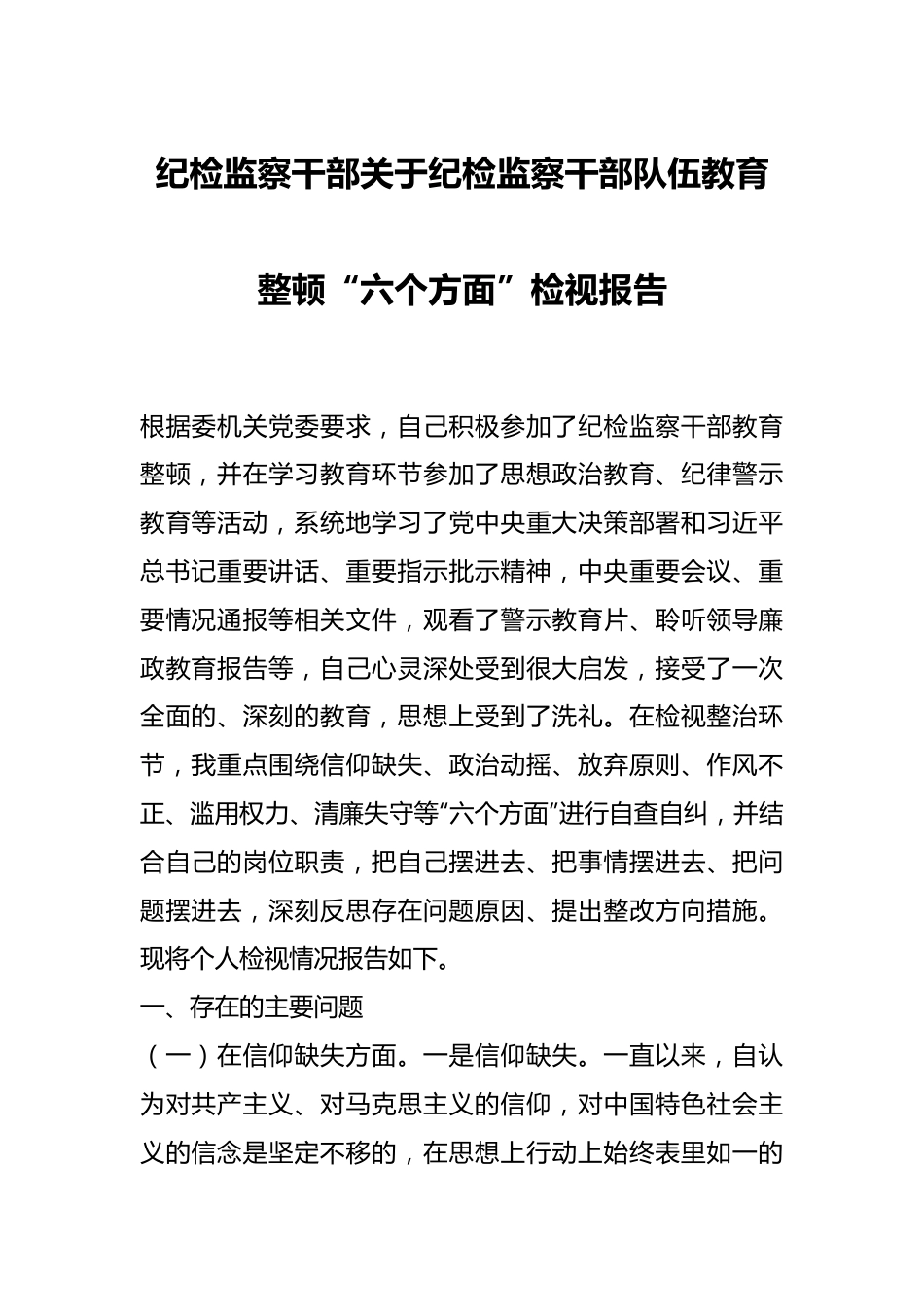 纪检监察干部关于纪检监察干部队伍教育整顿“六个方面”检视报告

根据委机关党委要求，自己积极参加了纪检监察干部教育整顿，并在学习教育环节参加了思想政治教育、纪律警示教育等活动，系统地学习了党中央重大决策部署和习近平总书记重要讲话、重要指示批示精神，中央重要会议、重要情况通报等相关文件，观看了警示教育片、聆听领导廉政教育报告等，自己心灵深处受到很大启发，接受了一次全面的、深刻的教育，思想上受到了洗礼。在检视整治环节，我重点围绕信仰缺失、政治动摇、放弃原则、作风不正、滥用权力、清廉失守等“六个方面”进行自查自纠，并结合自己的岗位职责，把自己摆进去、把事情摆进去、把问题摆进去，深刻反思存在问题原因、提出整改方向措施。现将个人检视情况报告如下。

一、存在的主要问题

（一）在信仰缺失方面。一是信仰缺失。一直以来，自认为对共产主义、对马克思主义的信仰，对中国特色社会主义的信念是坚定不移的，在思想上行动上始终表里如一的